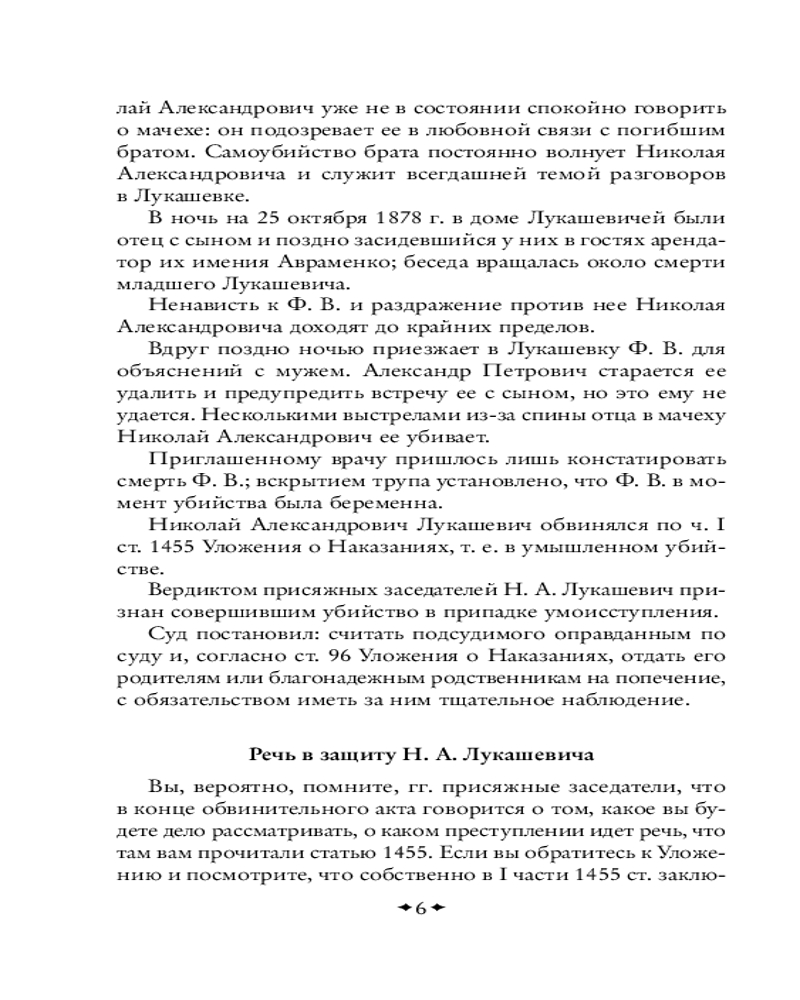 лай Александрович уже не в состоянии спокойно говорить о мачехе: он подозревает ее в любовной связи с погибшим братом. Самоубийство брата постоянно волнует Николая Александровича и служит всегдашней темой разговоров в Лукашевке.

В ночь на 25 октября 1878 г. в доме Лукашевичей были отец с сыном и поздно засидевшийся у них в гостях арендатор их имения Авраменко; беседа вращалась около смерти младшего Лукашевича.

Ненависть к Ф. В. и раздражение против нее Николая Александровича доходят до крайних пределов.

Вдруг поздно ночью приезжает в Лукашевку Ф. В. для объяснений с мужем. Александр Петрович старается ее удалить и предупредить встречу ее с сыном, но это ему не удается. Несколькими выстрелами из-за спины отца в мачеху Николай Александрович ее убивает.

Приглашенному врачу пришлось лишь констатировать смерть Ф. В.; вскрытием трупа установлено, что Ф. В. в момент убийства была беременна.

Николай Александрович Лукашевич обвинялся по ч. I ст. 1455 Уложения о Наказаниях, т. е. в умышленном убийстве.

Вердиктом присяжных заседателей Н. А. Лукашевич признан совершившим убийство в припадке умоисступления.

Суд постановил: считать подсудимого оправданным по суду и, согласно ст. 96 Уложения о Наказаниях, отдать его родителям или благонадежным родственникам на попечение, с обязательством иметь за ним тщательное наблюдение.

Речь в защиту Н. А. Лукашевича

Вы, вероятно, помните, гг. присяжные заседатели, что в конце обвинительного акта говорится о том, какое вы будете дело рассматривать, о каком преступлении идет речь, что там вам прочитали статью 1455. Если вы обратитесь к Уложению и посмотрите, что собственно в I части 1455 ст. заклю-

6